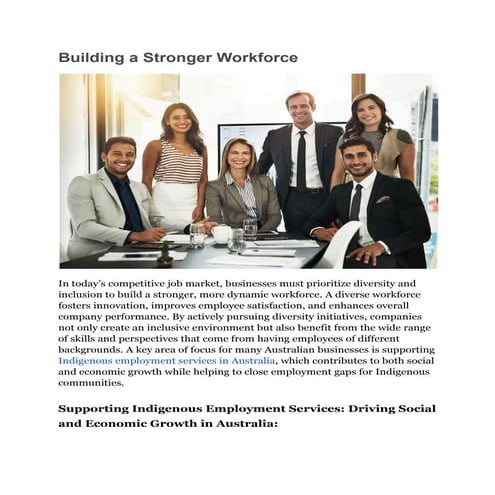 Building a Stronger Workforce

In today's competitive job market, businesses must prioritize diversity and inclusion to build a stronger, more dynamic workforce. A diverse workforce fosters innovation, improves employee satisfaction, and enhances overall company performance. By actively pursuing diversity initiatives, companies not only create an inclusive environment but also benefit from the wide range of skills and perspectives that come from having employees of different backgrounds. A key area of focus for many Australian businesses is supporting Indigenous employment services in Australia, which contributes to both social and economic growth while helping to close employment gaps for Indigenous communities.

Supporting Indigenous Employment Services: Driving Social and Economic Growth in Australia: